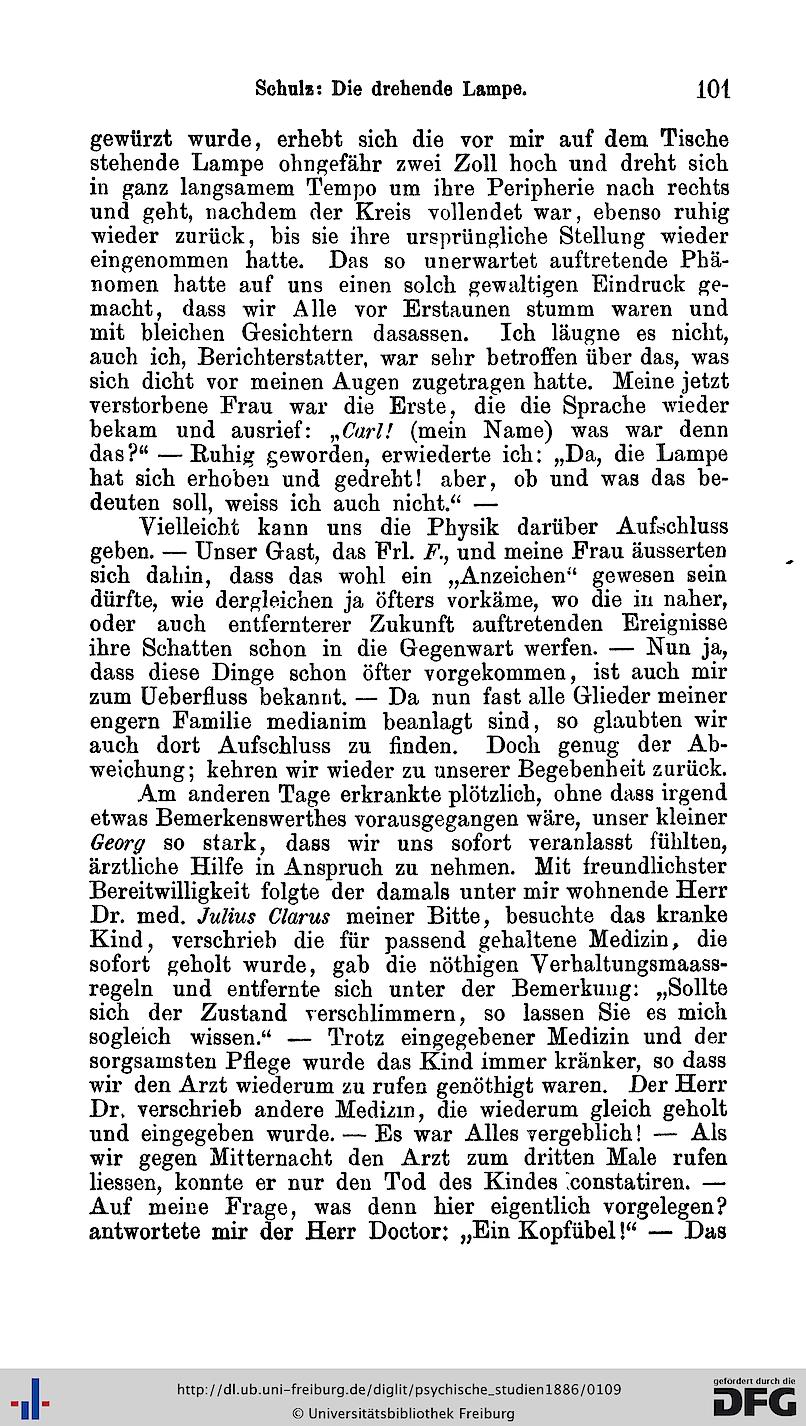 Schulz: Die drehende Lampe. 101

gewürzt wurde, erhebt sich die vor mir auf dem Tische stehende Lampe ohngefähr zwei Zoll hoch und dreht sich in ganz langsamem Tempo um ihre Peripherie nach rechts und geht, nachdem der Kreis vollendet war, ebenso ruhig wieder zurück, bis sie ihre ursprüngliche Stellung wieder eingenommen hatte. Das so unerwartet auftretende Phänomen hatte auf uns einen solch gewaltigen Eindruck gemacht, dass wir Alle vor Erstaunen stumm waren und mit bleichen Gesichtern dasassen. Ich läugne es nicht, auch ich, Berichterstatter, war sehr betroffen über das, was sich dicht vor meinen Augen zugetragen hatte. Meine jetzt verstorbene Frau war die Erste, die die Sprache wieder bekam und ausrief: „Carl! (mein Name) was war denn das?“ — Ruhig geworden, erwiederte ich: „Da, die Lampe hat sich erhoben und gedreht! aber, ob und was das bedeuten soll, weiss ich auch nicht.“ —

Vielleicht kann uns die Physik darüber Aufschluss geben. — Unser Gast, das Frl. F., und meine Frau äusserten sich dahin, dass das wohl ein „Anzeichen“ gewesen sein dürfte, wie dergleichen ja öfters vorkäme, wo die in naher, oder auch entfernterer Zukunft auftretenden Ereignisse ihre Schatten schon in die Gegenwart werfen. — Nun ja, dass diese Dinge schon öfter vorgekommen, ist auch mir zum Ueberfluss bekannt. — Da nun fast alle Glieder meiner engern Familie medianim beanlagt sind, so glaubten wir auch dort Aufschluss zu finden. Doch genug der Abweichung; kehren wir wieder zu unserer Begebenheit zurück.

Am anderen Tage erkrankte plötzlich, ohne dass irgend etwas Bemerkenswerthes vorausgegangen wäre, unser kleiner Georg so stark, dass wir uns sofort veranlasst fühlten, ärztliche Hilfe in Anspruch zu nehmen. Mit freundlichster Bereitwilligkeit folgte der damals unter mir wohnende Herr Dr. med. Julius Clarus meiner Bitte, besuchte das kranke Kind, verschrieb die für passend gehaltene Medizin, die sofort geholt wurde, gab die nöthigen Verhaltungsmaassregeln und entfernte sich unter der Bemerkung: „Sollte sich der Zustand verschlimmern, so lassen Sie es mich sogleich wissen.“ — Trotz eingegebener Medizin und der sorgsamsten Pflege wurde das Kind immer kränker, so dass wir den Arzt wiederum zu rufen genöthigt waren. Der Herr Dr. verschrieb andere Medizin, die wiederum gleich geholt und eingegeben wurde. — Es war Alles vergeblich! — Als wir gegen Mitternacht den Arzt zum dritten Male rufen liessen, konnte er nur den Tod des Kindes constatiren. — Auf meine Frage, was denn hier eigentlich vorgelegen? antwortete mir der Herr Doctor: „Ein Kopfübel!“ — Das

http://dl.ub.uni-freiburg.de/diglit/psychische_studien1886/0109
© Universitätsbibliothek Freiburg
gefördert durch die DFG